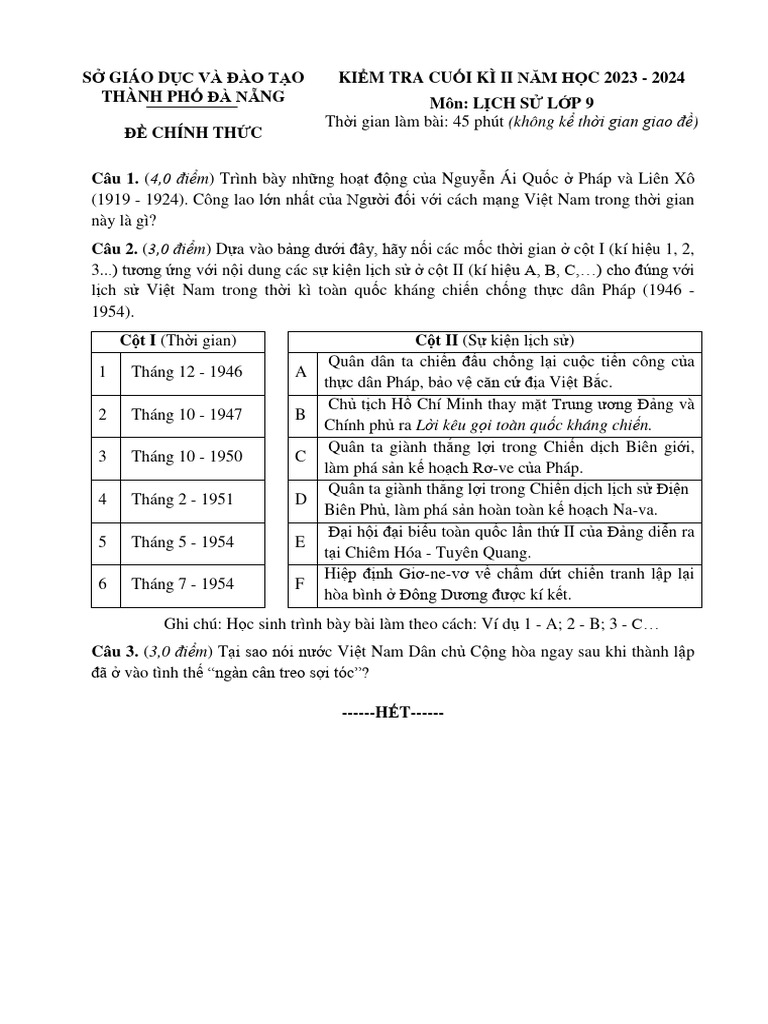 SỞ GIÁO DỤC VÀ ĐÀO TẠO
THÀNH PHỐ ĐÀ NẴNG

ĐỀ CHÍNH THỨC

KIỂM TRA CUỐI KÌ II NĂM HỌC 2023 - 2024
Môn: LỊCH SỬ LỚP 9
Thời gian làm bài: 45 phút (không kể thời gian giao đề)

Câu 1. (4,0 điểm) Trình bày những hoạt động của Nguyễn Ái Quốc ở Pháp và Liên Xô (1919 - 1924). Công lao lớn nhất của Người đối với cách mạng Việt Nam trong thời gian này là gì?

Câu 2. (3,0 điểm) Dựa vào bảng dưới đây, hãy nối các mốc thời gian ở cột I (kí hiệu 1, 2, 3...) tương ứng với nội dung các sự kiện lịch sử ở cột II (kí hiệu A, B, C,…) cho đúng với lịch sử Việt Nam trong thời kì toàn quốc kháng chiến chống thực dân Pháp (1946 - 1954).

| Cột I (Thời gian) | |
|---|---|
| 1 | Tháng 12 - 1946 |
| 2 | Tháng 10 - 1947 |
| 3 | Tháng 10 - 1950 |
| 4 | Tháng 2 - 1951 |
| 5 | Tháng 5 - 1954 |
| 6 | Tháng 7 - 1954 |

| Cột II (Sự kiện lịch sử) | |
|---|---|
| A | Quân dân ta chiến đấu chống lại cuộc tiến công của thực dân Pháp, bảo vệ căn cứ địa Việt Bắc. |
| B | Chủ tịch Hồ Chí Minh thay mặt Trung ương Đảng và Chính phủ ra Lời kêu gọi toàn quốc kháng chiến. |
| C | Quân ta giành thắng lợi trong Chiến dịch Biên giới, làm phá sản kế hoạch Rơ-ve của Pháp. |
| D | Quân ta giành thắng lợi trong Chiến dịch lịch sử Điện Biên Phủ, làm phá sản hoàn toàn kế hoạch Na-va. |
| E | Đại hội đại biểu toàn quốc lần thứ II của Đảng diễn ra tại Chiêm Hóa - Tuyên Quang. |
| F | Hiệp định Giơ-ne-vơ về chấm dứt chiến tranh lập lại hòa bình ở Đông Dương được kí kết. |

Ghi chú: Học sinh trình bày bài làm theo cách: Ví dụ 1 - A; 2 - B; 3 - C…

Câu 3. (3,0 điểm) Tại sao nói nước Việt Nam Dân chủ Cộng hòa ngay sau khi thành lập đã ở vào tình thế “ngàn cân treo sợi tóc”?

------HẾT------